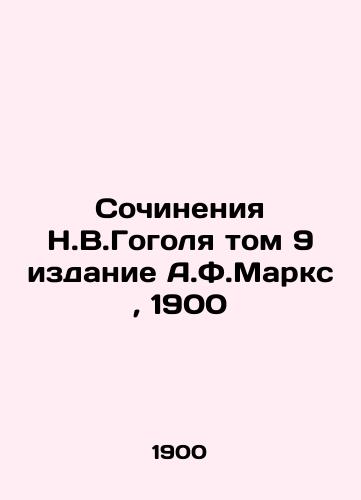 Сочинения Н.В.Гоголя том 9 издание А.Ф.Маркс , 1900

1900